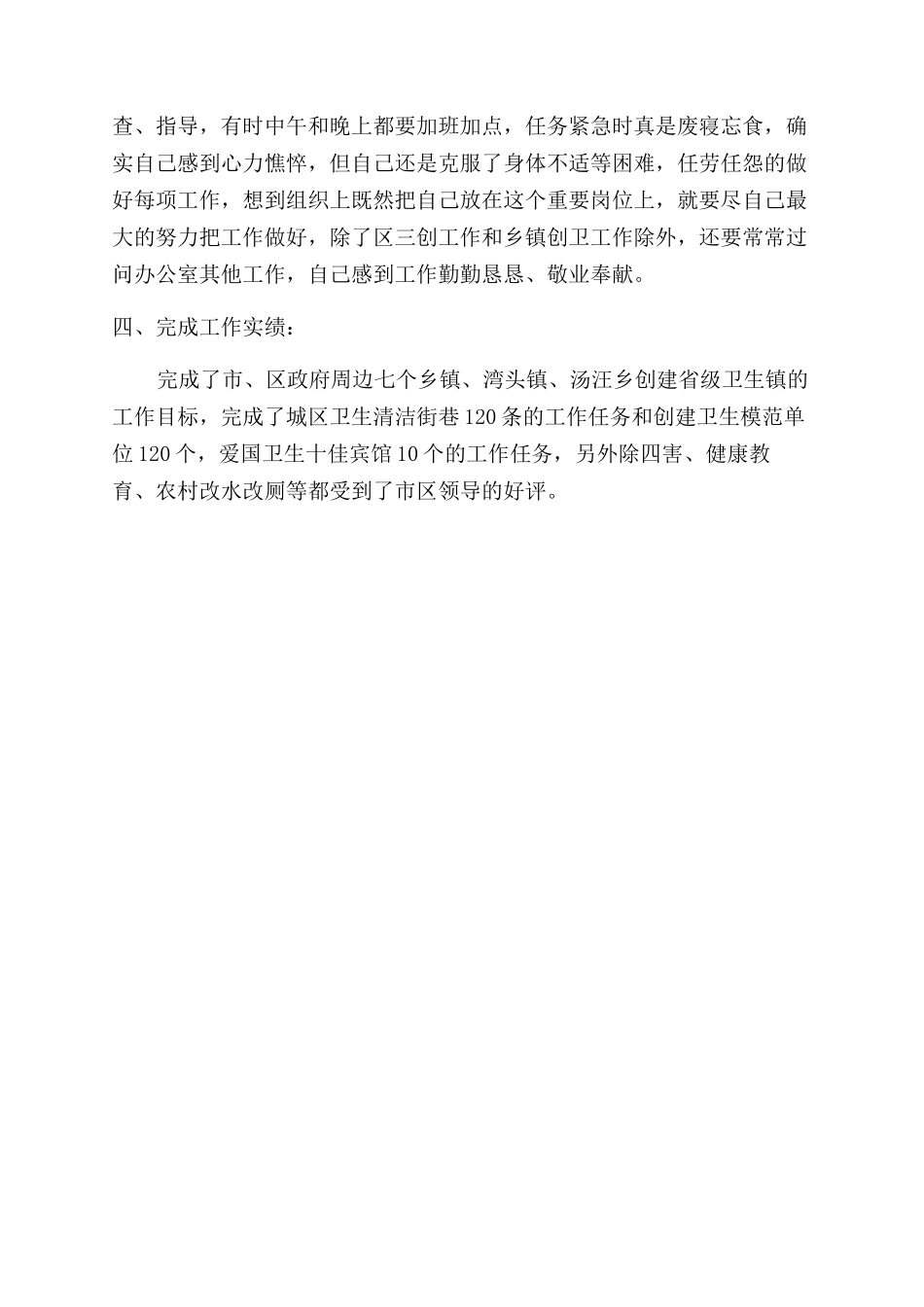 查、指导，有时中午和晚上都要加班加点，任务紧急时真是废寝忘食，确实自己感到心力憔悴，但自己还是克服了身体不适等困难，任劳任怨的做好每项工作，想到组织上既然把自己放在这个重要岗位上，就要尽自己最大的努力把工作做好，除了区三创工作和乡镇创卫工作除外，还要常常过问办公室其他工作，自己感到工作勤勤恳恳、敬业奉献。

四、完成工作实绩：

完成了市、区政府周边七个乡镇、湾头镇、汤汪乡创建省级卫生镇的工作目标，完成了城区卫生清洁街巷120条的工作任务和创建卫生模范单位120个，爱国卫生十佳宾馆10个的工作任务，另外除四害、健康教育、农村改水改厕等都受到了市区领导的好评。